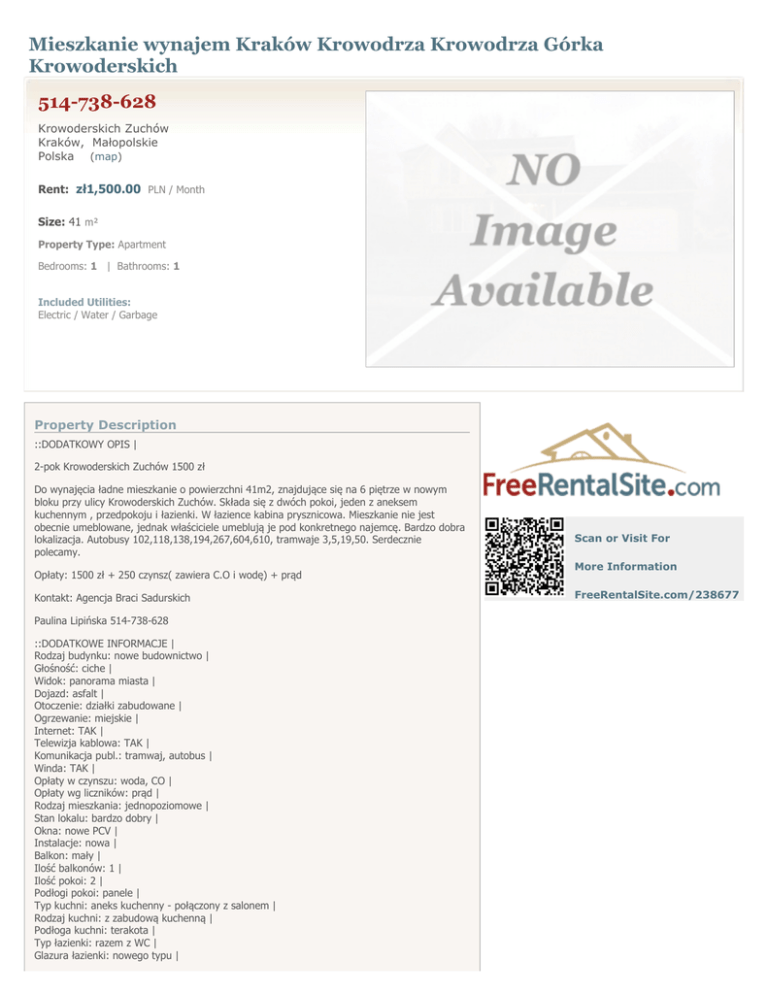 Mieszkanie wynajem Kraków Krowodrza Krowodrza Górka Krowoderskich

514-738-628

Krowoderskich Zuchów
Kraków, Małopolskie
Polska (map)

Rent: zł1,500.00 PLN / Month

Size: 41 m²

Property Type: Apartment

Bedrooms: 1 | Bathrooms: 1

Included Utilities:
Electric / Water / Garbage

NO
Image
Available

Property Description

::DODATKOWY OPIS |

2-pok Krowoderskich Zuchów 1500 zł

Do wynajęcia ładne mieszkanie o powierzchni 41m2, znajdujące się na 6 piętrze w nowym bloku przy ulicy Krowoderskich Zuchów. Składa się z dwóch pokoi, jeden z aneksem kuchennym , przedpokoju i łazienki. W łazience kabina prysznicowa. Mieszkanie nie jest obecnie umeblowane, jednak właściciele umeblują je pod konkretnego najemcę. Bardzo dobra lokalizacja. Autobusy 102,118,138,194,267,604,610, tramwaje 3,5,19,50. Serdecznie polecamy.

Opłaty: 1500 zł + 250 czynsz( zawiera C.O i wodę) + prąd

Kontakt: Agencja Braci Sadurskich

Paulina Lipińska 514-738-628

::DODATKOWE INFORMACJE |
Rodzaj budynku: nowe budownictwo |
Głośność: ciche |
Widok: panorama miasta |
Dojazd: asfalt |
Otoczenie: działki zabudowane |
Ogrzewanie: miejskie |
Internet: TAK |
Telewizja kablowa: TAK |
Komunikacja publ.: tramwaj, autobus |
Winda: TAK |
Opłaty w czynszu: woda, CO |
Opłaty wg liczników: prąd |
Rodzaj mieszkania: jednopoziomowe |
Stan lokalu: bardzo dobry |
Okna: nowe PCV |
Instalacje: nowa |
Balkon: mały |
Ilość balkonów: 1 |
Ilość pokoi: 2 |
Podłogi pokoi: panele |
Typ kuchni: aneks kuchenny - połączony z salonem |
Rodzaj kuchni: z zabudową kuchenną |
Podłoga kuchni: terakota |
Typ łazienki: razem z WC |
Glazura łazienki: nowego typu |

FreeRentalSite.com

Scan or Visit For

More Information

FreeRentalSite.com/238677